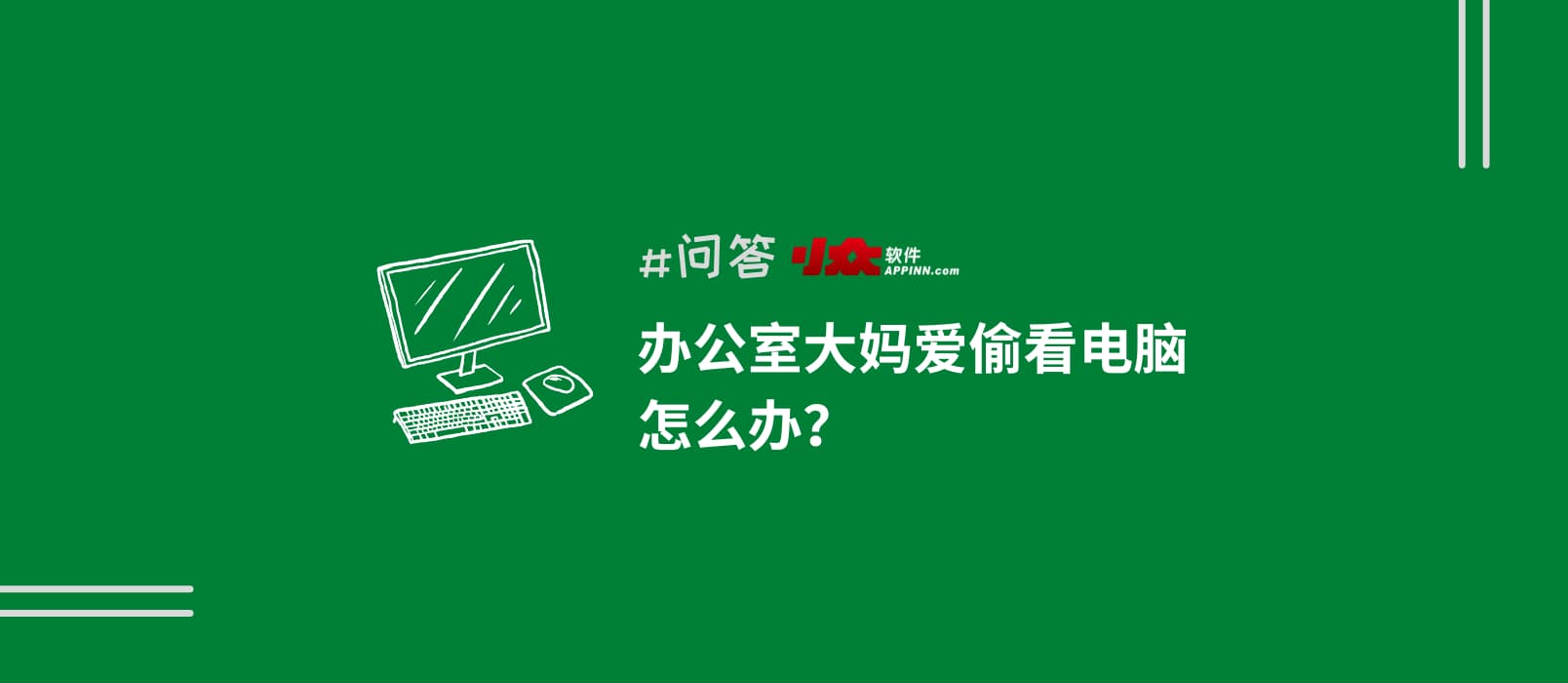 #问答 小众软件 APPINN.com

办公室大妈爱偷看电脑怎么办?